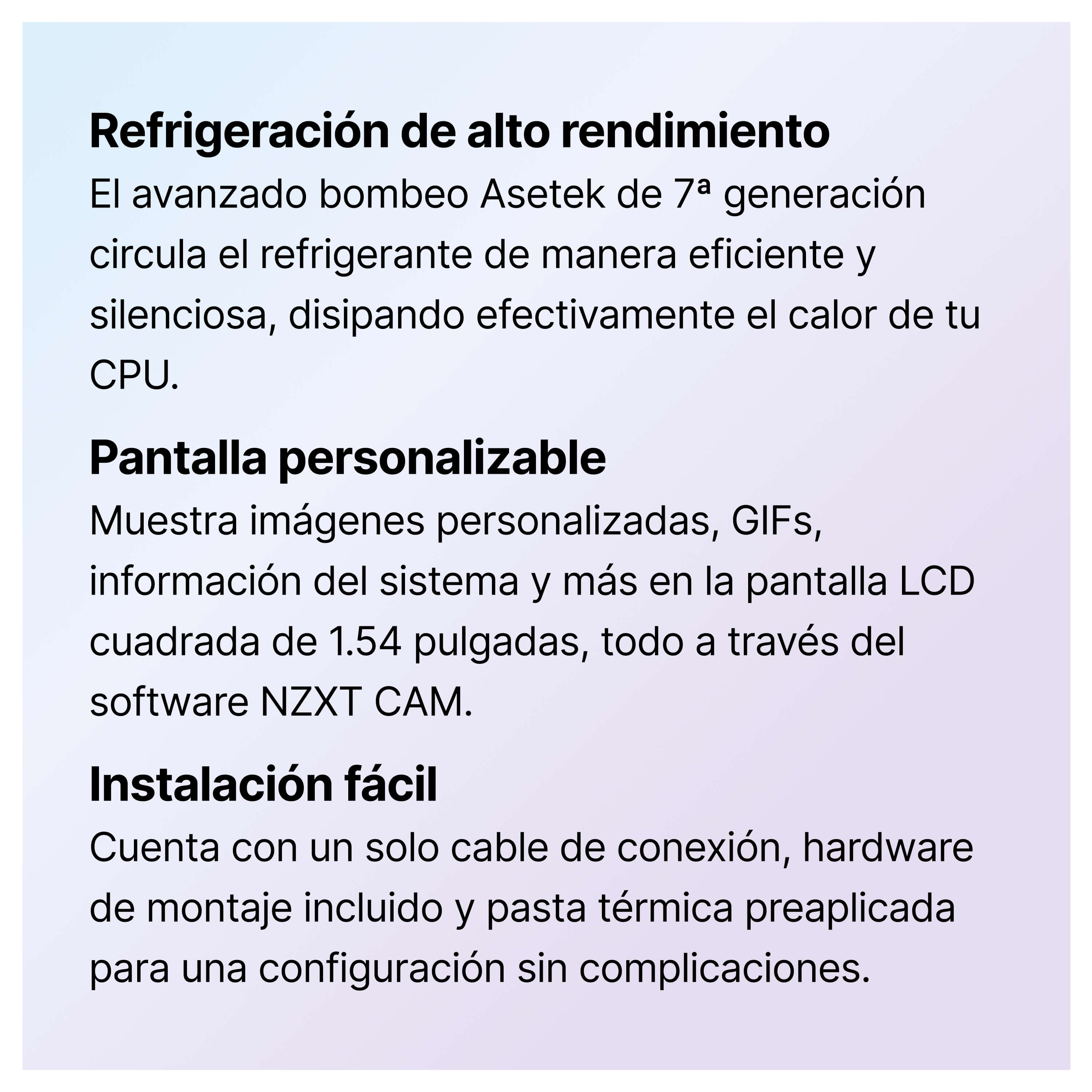 Refrigeración de alto rendimiento
El avanzado bombeo Asetek de 7ª generación circula el refrigerante de manera eficiente y silenciosa, disipando efectivamente el calor de tu CPU.

Pantalla personalizable
Muestra imágenes personalizadas, GIFs, información del sistema y más en la pantalla LCD cuadrada de 1.54 pulgadas, todo a través del software NZXT CAM.

Instalación fácil
Cuenta con un solo cable de conexión, hardware de montaje incluido y pasta térmica preaplicada para una configuración sin complicaciones.